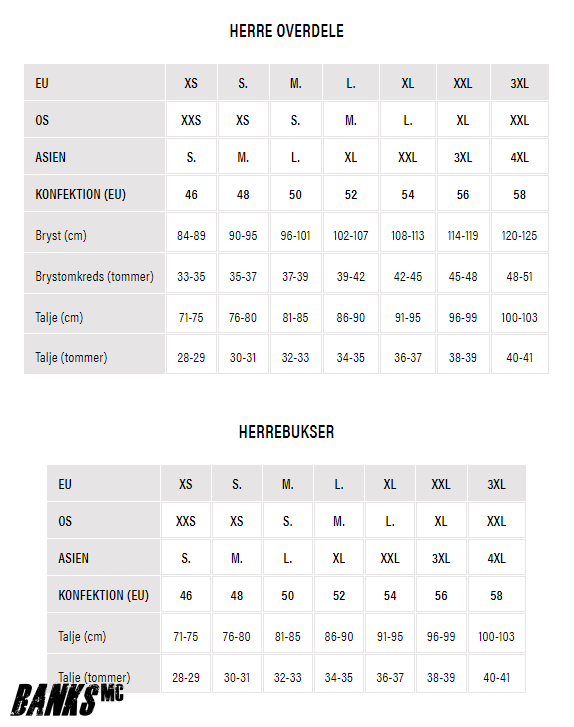 HERRE OVERDELE

| EU | XS | S. | M. | L. | XL | XXL | 3XL |
|---|---|---|---|---|---|---|---|
| OS | XXS | XS | S. | M. | L. | XL | XXL |
| ASIEN | S. | M. | L. | XL | XXL | 3XL | 4XL |
| KONFEKTION (EU) | 46 | 48 | 50 | 52 | 54 | 56 | 58 |
| Bryst (cm) | 84-89 | 90-95 | 96-101 | 102-107 | 108-113 | 114-119 | 120-125 |
| Brystomkreds (tommer) | 33-35 | 35-37 | 37-39 | 39-42 | 42-45 | 45-48 | 48-51 |
| Talje (cm) | 71-75 | 76-80 | 81-85 | 86-90 | 91-95 | 96-99 | 100-103 |
| Talje (tommer) | 28-29 | 30-31 | 32-33 | 34-35 | 36-37 | 38-39 | 40-41 |

HERREBUKSER

| EU | XS | S. | M. | L. | XL | XXL | 3XL |
|---|---|---|---|---|---|---|---|
| OS | XXS | XS | S. | M. | L. | XL | XXL |
| ASIEN | S. | M. | L. | XL | XXL | 3XL | 4XL |
| KONFEKTION (EU) | 46 | 48 | 50 | 52 | 54 | 56 | 58 |
| Talje (cm) | 71-75 | 76-80 | 81-85 | 86-90 | 91-95 | 96-99 | 100-103 |
| Talje (tommer) | 28-29 | 30-31 | 32-33 | 34-35 | 36-37 | 38-39 | 40-41 |

BANKS MC